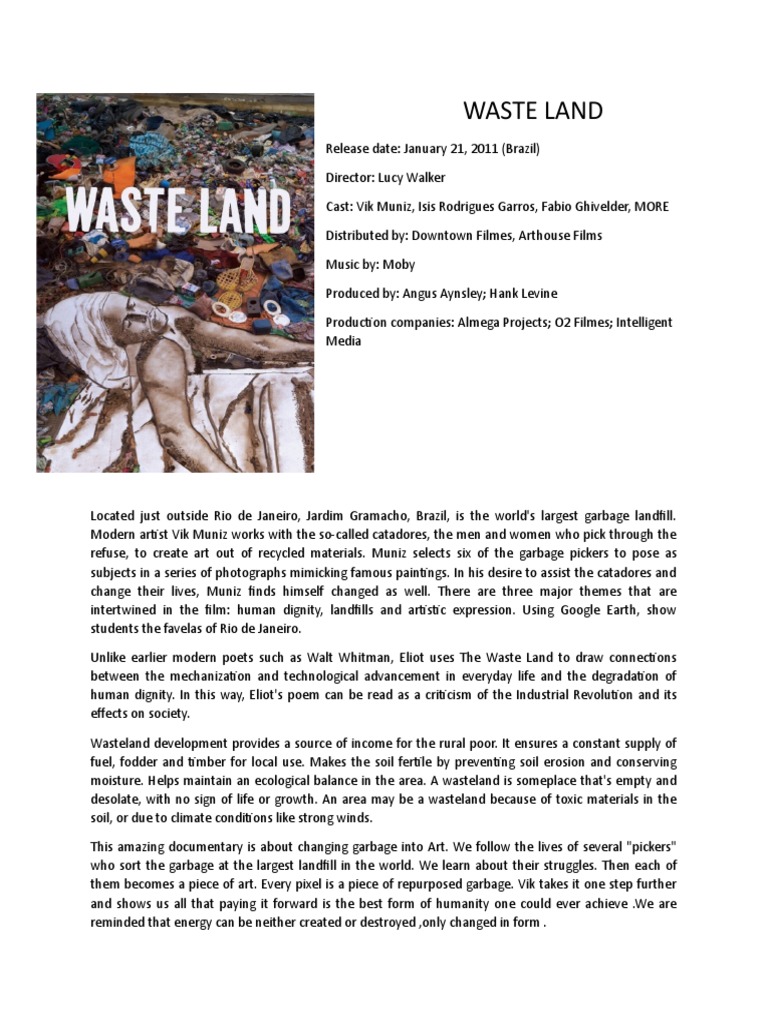 WASTE LAND

WASTE LAND

Release date: January 21, 2011 (Brazil)

Director: Lucy Walker

Cast: Vik Muniz, Isis Rodrigues Garros, Fabio Ghivelder, MORE

Distributed by: Downtown Filmes, Arthouse Films

Music by: Moby

Produced by: Angus Aynsley; Hank Levine

Production companies: Almega Projects; O2 Filmes; Intelligent Media

Located just outside Rio de Janeiro, Jardim Gramacho, Brazil, is the world's largest garbage landfill. Modern artist Vik Muniz works with the so-called catadores, the men and women who pick through the refuse, to create art out of recycled materials. Muniz selects six of the garbage pickers to pose as subjects in a series of photographs mimicking famous paintings. In his desire to assist the catadores and change their lives, Muniz finds himself changed as well. There are three major themes that are intertwined in the film: human dignity, landfills and artistic expression. Using Google Earth, show students the favelas of Rio de Janeiro.

Unlike earlier modern poets such as Walt Whitman, Eliot uses The Waste Land to draw connections between the mechanization and technological advancement in everyday life and the degradation of human dignity. In this way, Eliot's poem can be read as a criticism of the Industrial Revolution and its effects on society.

Wasteland development provides a source of income for the rural poor. It ensures a constant supply of fuel, fodder and timber for local use. Makes the soil fertile by preventing soil erosion and conserving moisture. Helps maintain an ecological balance in the area. A wasteland is someplace that's empty and desolate, with no sign of life or growth. An area may be a wasteland because of toxic materials in the soil, or due to climate conditions like strong winds.

This amazing documentary is about changing garbage into Art. We follow the lives of several "pickers" who sort the garbage at the largest landfill in the world. We learn about their struggles. Then each of them becomes a piece of art. Every pixel is a piece of repurposed garbage. Vik takes it one step further and shows us all that paying it forward is the best form of humanity one could ever achieve .We are reminded that energy can be neither created or destroyed ,only changed in form .